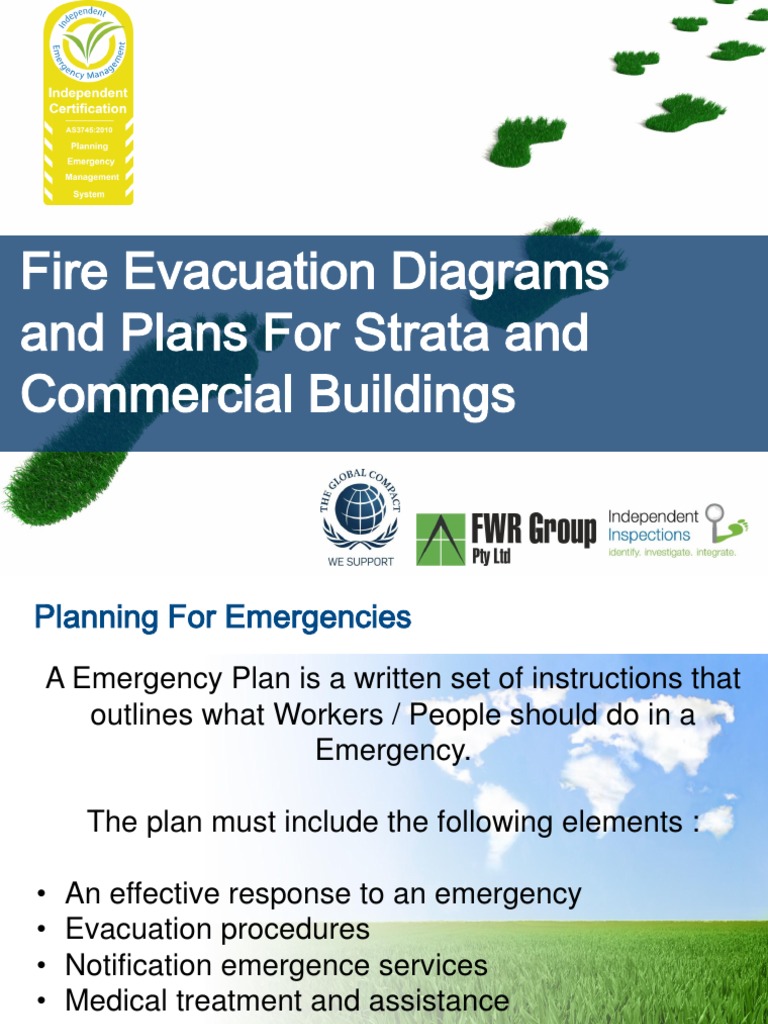 Independent Emergency Management
Independent Certification
AS3745:2010
Planning
Emergency
Management
System

Fire Evacuation Diagrams and Plans For Strata and Commercial Buildings

THE GLOBAL COMPACT
WE SUPPORT

FWR Group Pty Ltd

Independent Inspections
identify. investigate. integrate.

Planning For Emergencies

A Emergency Plan is a written set of instructions that outlines what Workers / People should do in a Emergency.

The plan must include the following elements :

• An effective response to an emergency
• Evacuation procedures
• Notification emergence services
• Medical treatment and assistance